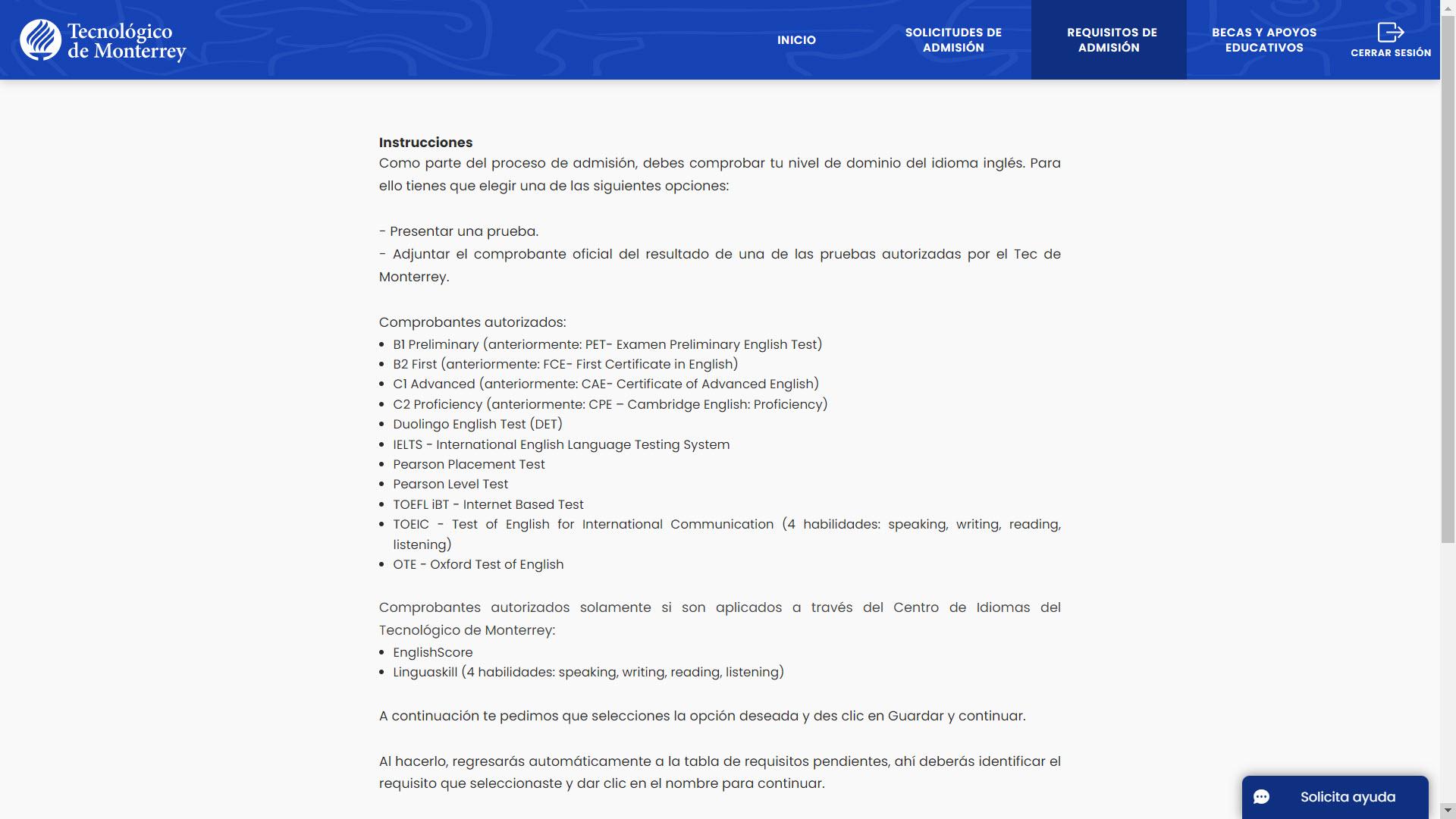 Tecnológico de Monterrey

INICIO

SOLICITUDES DE ADMISIÓN

REQUISITOS DE ADMISIÓN

BECAS Y APOYOS EDUCATIVOS

CERRAR SESIÓN

**Instrucciones**
Como parte del proceso de admisión, debes comprobar tu nivel de dominio del idioma inglés. Para ello tienes que elegir una de las siguientes opciones:

- Presentar una prueba.
- Adjuntar el comprobante oficial del resultado de una de las pruebas autorizadas por el Tec de Monterrey.

Comprobantes autorizados:
- B1 Preliminary (anteriormente: PET- Examen Preliminary English Test)
- B2 First (anteriormente: FCE- First Certificate in English)
- C1 Advanced (anteriormente: CAE- Certificate of Advanced English)
- C2 Proficiency (anteriormente: CPE – Cambridge English: Proficiency)
- Duolingo English Test (DET)
- IELTS - International English Language Testing System
- Pearson Placement Test
- Pearson Level Test
- TOEFL iBT - Internet Based Test
- TOEIC - Test of English for International Communication (4 habilidades: speaking, writing, reading, listening)
- OTE - Oxford Test of English

Comprobantes autorizados solamente si son aplicados a través del Centro de Idiomas del Tecnológico de Monterrey:
- EnglishScore
- Linguaskill (4 habilidades: speaking, writing, reading, listening)

A continuación te pedimos que selecciones la opción deseada y des clic en Guardar y continuar.

Al hacerlo, regresarás automáticamente a la tabla de requisitos pendientes, ahí deberás identificar el requisito que seleccionaste y dar clic en el nombre para continuar.

Solicita ayuda